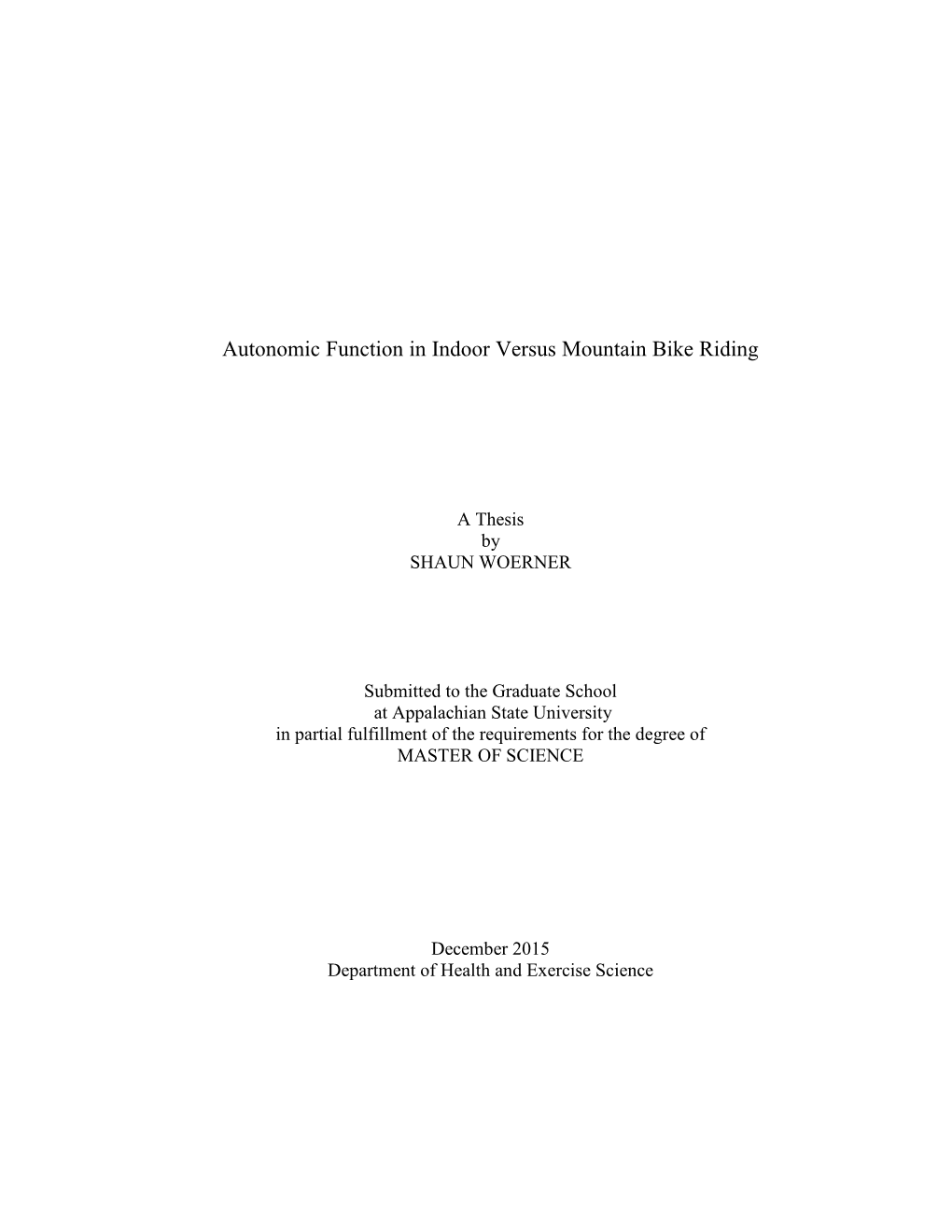 Autonomic Function in Indoor Versus Mountain Bike Riding

A Thesis
by
SHAUN WOERNER

Submitted to the Graduate School
at Appalachian State University
in partial fulfillment of the requirements for the degree of
MASTER OF SCIENCE

December 2015
Department of Health and Exercise Science